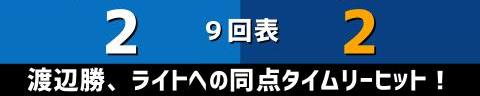 2

9回表

2

渡辺勝、ライトへの同点タイムリーヒット！